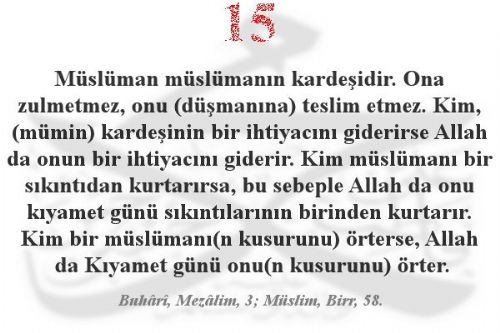 15

Müslüman müslümanın kardeşidir. Ona zulmetmez, onu (düşmanına) teslim etmez. Kim, (mümin) kardeşinin bir ihtiyacını giderirse Allah da onun bir ihtiyacını giderir. Kim müslümanı bir sıkıntıdan kurtarırsa, bu sebeple Allah da onu kıyamet günü sıkıntılarının birinden kurtarır. Kim bir müslümanı(n kusurunu) örterse, Allah da Kıyamet günü onu(n kusurunu) örter.

Buhârî, Mezâlim, 3; Müslim, Birr, 58.